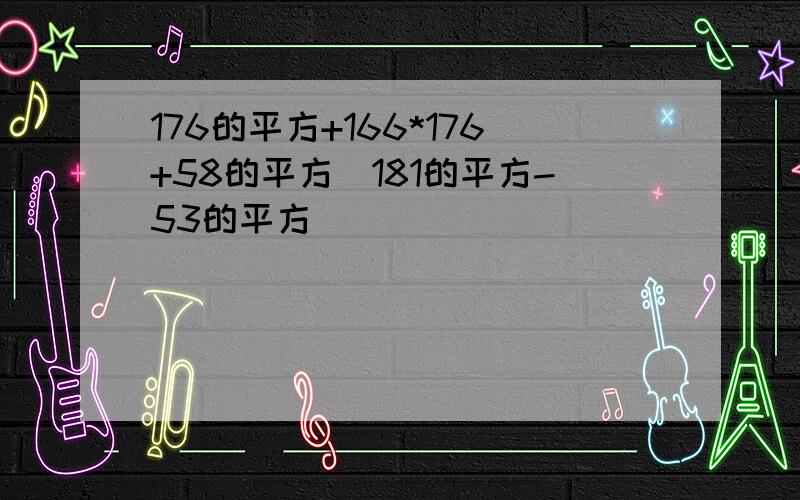 176的平方+166*176+58的平方 181的平方-53的平方